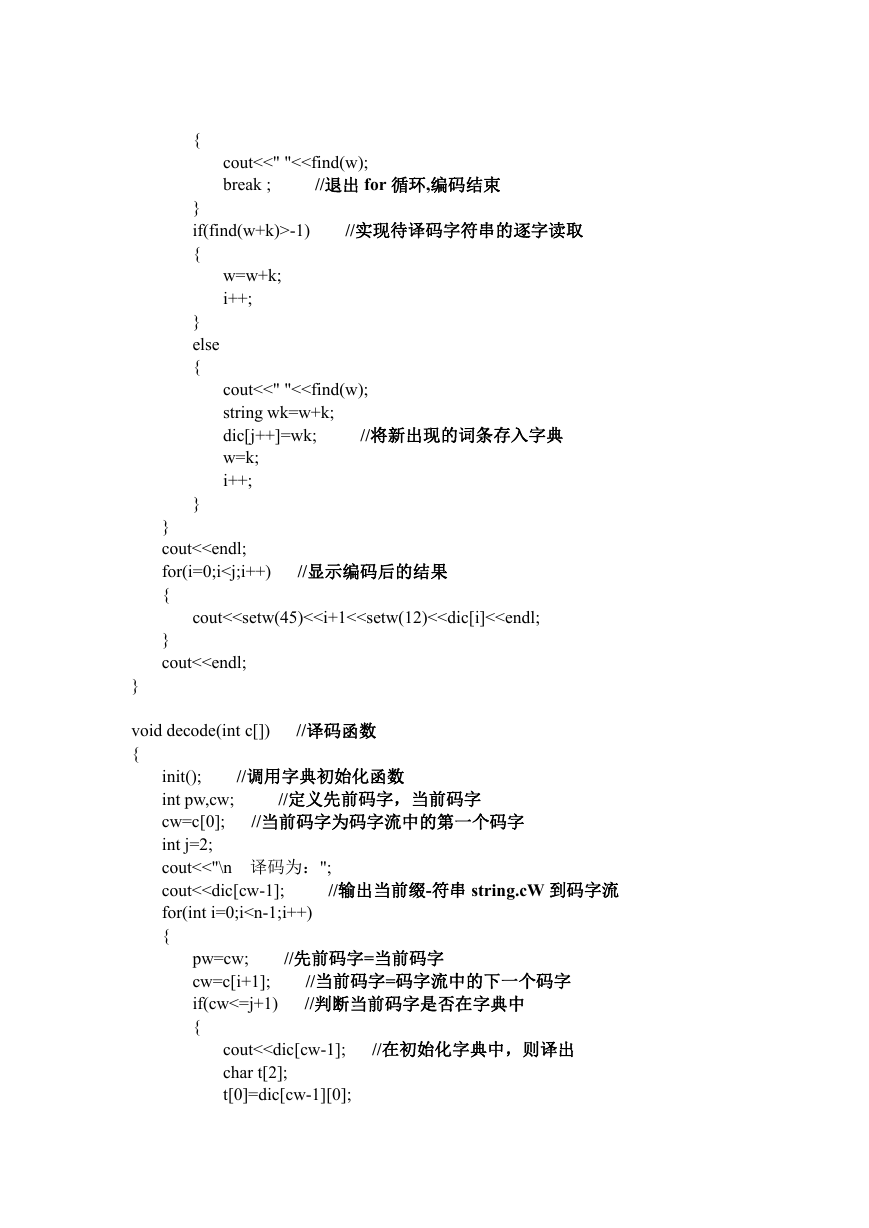 {
cout<<" "<<find(w);
break ;          //退出 for 循环,编码结束
}
if(find(w+k)>-1)        //实现待译码字符串的逐字读取
{
w=w+k;
i++;
}
else
{
cout<<" "<<find(w);
string wk=w+k;
dic[j++]=wk;          //将新出现的词条存入字典
w=k;
i++;
}
}
cout<<endl;
for(i=0;i<j;i++)      //显示编码后的结果
{
cout<<setw(45)<<i+1<<setw(12)<<dic[i]<<endl;
}
cout<<endl;
}

void decode(int c[])      //译码函数
{
init();        //调用字典初始化函数
int pw,cw;          //定义先前码字，当前码字
cw=c[0];      //当前码字为码字流中的第一个码字
int j=2;
cout<<"\n    译码为：";
cout<<dic[cw-1];          //输出当前缀-符串 string.cW 到码字流
for(int i=0;i<n-1;i++)
{
pw=cw;        //先前码字=当前码字
cw=c[i+1];        //当前码字=码字流中的下一个码字
if(cw<=j+1)      //判断当前码字是否在字典中
{
cout<<dic[cw-1];      //在初始化字典中，则译出
char t[2];
t[0]=dic[cw-1][0];